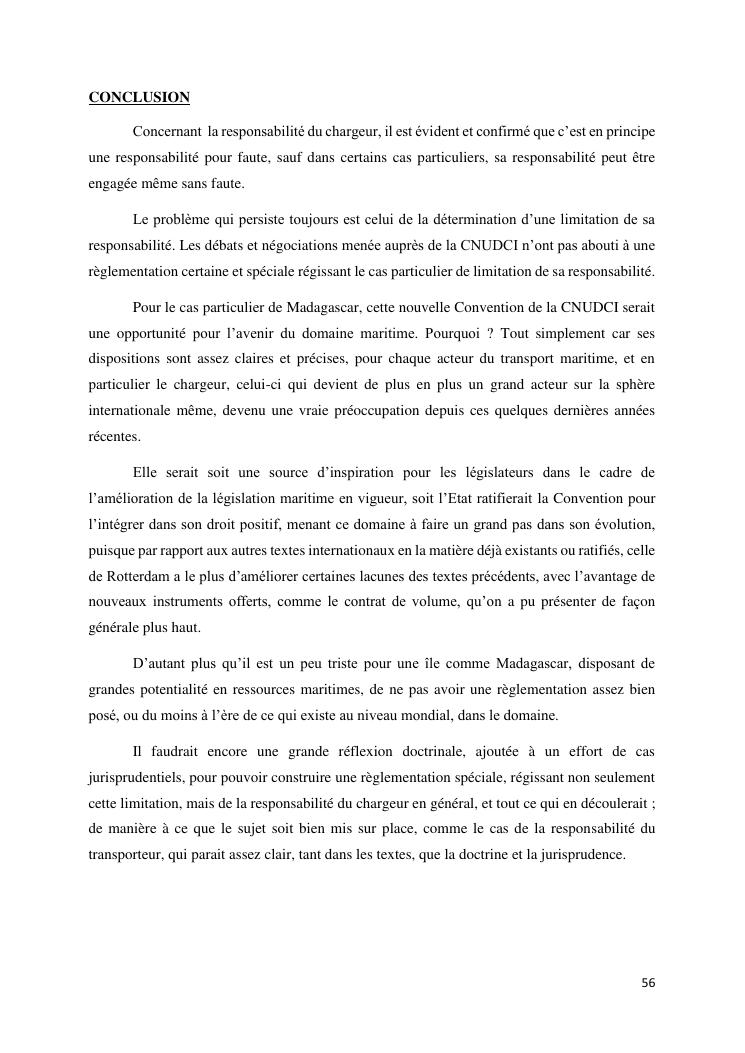 CONCLUSION

Concernant la responsabilité du chargeur, il est évident et confirmé que c'est en principe une responsabilité pour faute, sauf dans certains cas particuliers, sa responsabilité peut être engagée même sans faute.

Le problème qui persiste toujours est celui de la détermination d'une limitation de sa responsabilité. Les débats et négociations menée auprès de la CNUDCI n'ont pas abouti à une règlementation certaine et spéciale régissant le cas particulier de limitation de sa responsabilité.

Pour le cas particulier de Madagascar, cette nouvelle Convention de la CNUDCI serait une opportunité pour l'avenir du domaine maritime. Pourquoi ? Tout simplement car ses dispositions sont assez claires et précises, pour chaque acteur du transport maritime, et en particulier le chargeur, celui-ci qui devient de plus en plus un grand acteur sur la sphère internationale même, devenu une vraie préoccupation depuis ces quelques dernières années récentes.

Elle serait soit une source d'inspiration pour les législateurs dans le cadre de l'amélioration de la législation maritime en vigueur, soit l'Etat ratifierait la Convention pour l'intégrer dans son droit positif, menant ce domaine à faire un grand pas dans son évolution, puisque par rapport aux autres textes internationaux en la matière déjà existants ou ratifiés, celle de Rotterdam a le plus d'améliorer certaines lacunes des textes précédents, avec l'avantage de nouveaux instruments offerts, comme le contrat de volume, qu'on a pu présenter de façon générale plus haut.

D'autant plus qu'il est un peu triste pour une île comme Madagascar, disposant de grandes potentialité en ressources maritimes, de ne pas avoir une règlementation assez bien posé, ou du moins à l'ère de ce qui existe au niveau mondial, dans le domaine.

Il faudrait encore une grande réflexion doctrinale, ajoutée à un effort de cas jurisprudentiels, pour pouvoir construire une règlementation spéciale, régissant non seulement cette limitation, mais de la responsabilité du chargeur en général, et tout ce qui en découlerait ; de manière à ce que le sujet soit bien mis sur place, comme le cas de la responsabilité du transporteur, qui parait assez clair, tant dans les textes, que la doctrine et la jurisprudence.

56